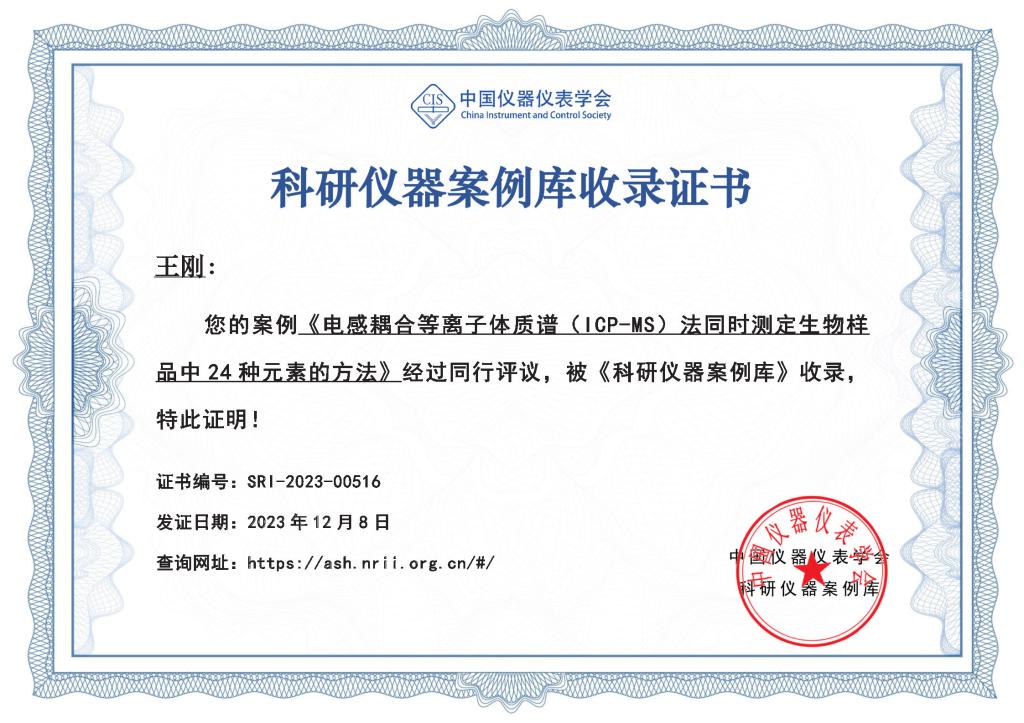 CIS 中国仪器仪表学会
China Instrument and Control Society

科研仪器案例库收录证书

王刚：

您的案例《电感耦合等离子体质谱（ICP-MS）法同时测定生物样品中 24 种元素的方法》经过同行评议，被《科研仪器案例库》收录，特此证明！

证书编号：SRI-2023-00516

发证日期：2023 年 12 月 8 日

查询网址：https://ash.nrii.org.cn/#/

中国仪器仪表学会
科研仪器案例库

中国仪器仪表学会